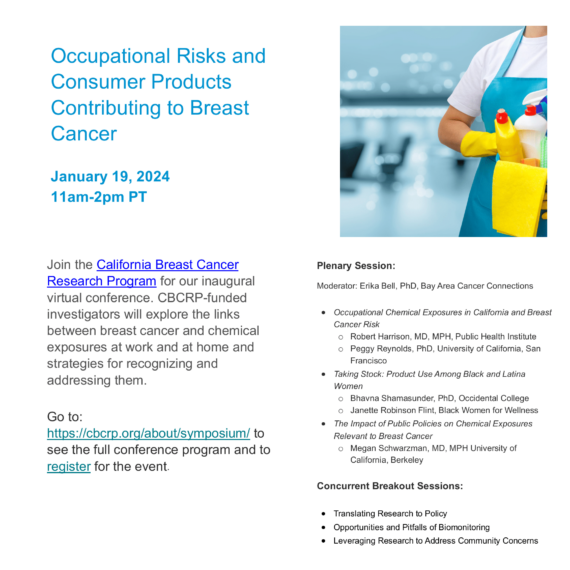 Occupational Risks and Consumer Products Contributing to Breast Cancer

January 19, 2024
11am-2pm PT

Join the California Breast Cancer Research Program for our inaugural virtual conference. CBCRP-funded investigators will explore the links between breast cancer and chemical exposures at work and at home and strategies for recognizing and addressing them.

Go to: https://cbcrp.org/about/symposium/ to see the full conference program and to register for the event.

Plenary Session:

Moderator: Erika Bell, PhD, Bay Area Cancer Connections

- Occupational Chemical Exposures in California and Breast Cancer Risk
  - Robert Harrison, MD, MPH, Public Health Institute
  - Peggy Reynolds, PhD, University of California, San Francisco
- Taking Stock: Product Use Among Black and Latina Women
  - Bhavna Shamasunder, PhD, Occidental College
  - Janette Robinson Flint, Black Women for Wellness
- The Impact of Public Policies on Chemical Exposures Relevant to Breast Cancer
  - Megan Schwarzman, MD, MPH University of California, Berkeley

Concurrent Breakout Sessions:

- Translating Research to Policy
- Opportunities and Pitfalls of Biomonitoring
- Leveraging Research to Address Community Concerns